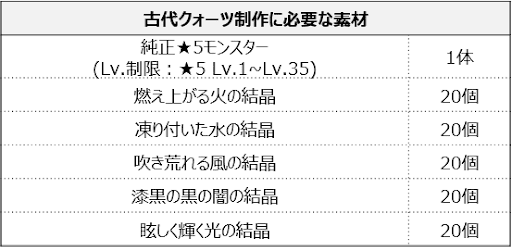 | 古代クォーツ制作に必要な素材 | |
|---|---|
| 純正★5モンスター (Lv.制限：★5 Lv.1~Lv.35) | 1体 |
| 燃え上がる火の結晶 | 20個 |
| 凍り付いた水の結晶 | 20個 |
| 吹き荒れる風の結晶 | 20個 |
| 漆黒の黒の闇の結晶 | 20個 |
| 眩しく輝く光の結晶 | 20個 |